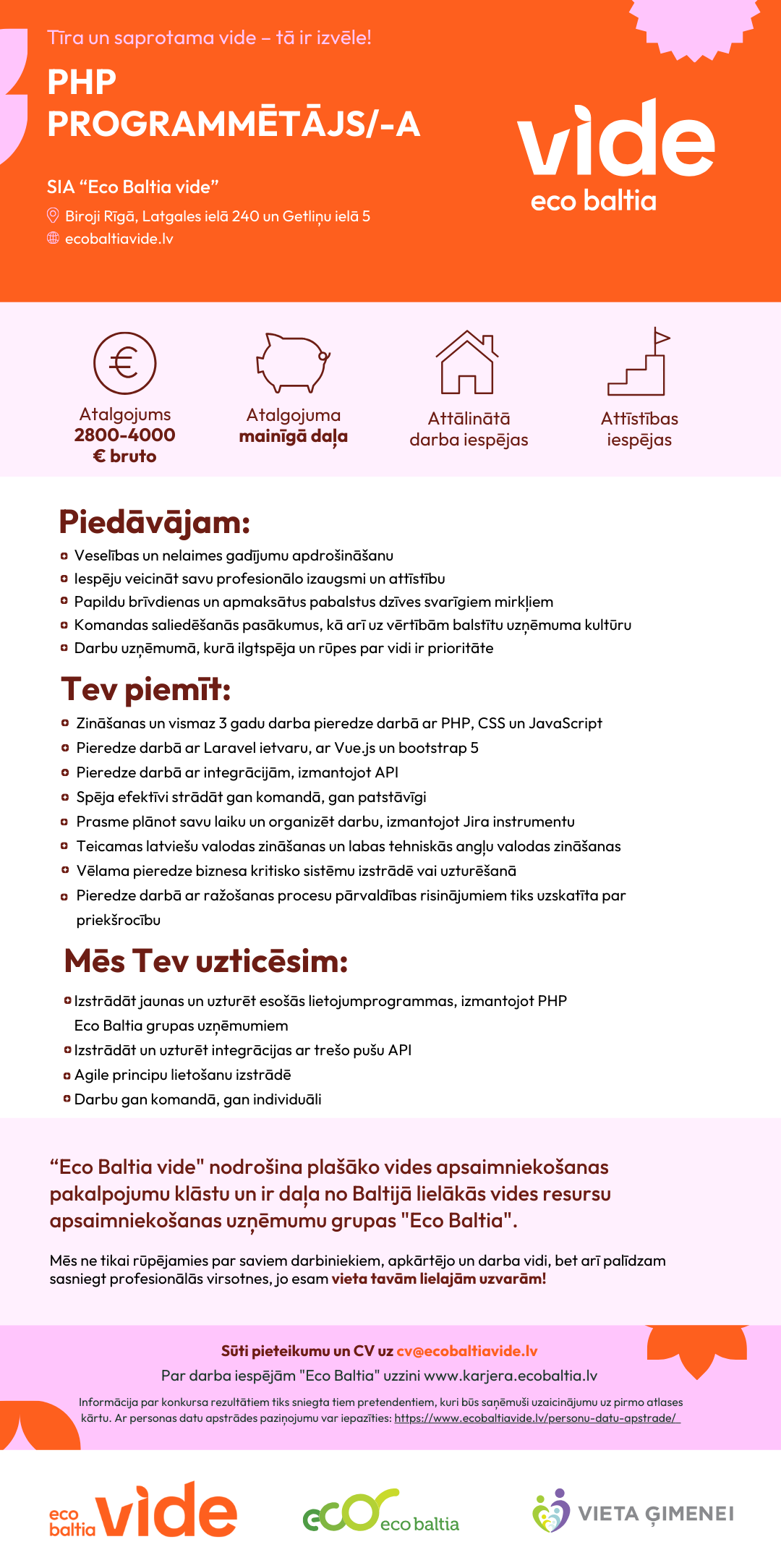 Tīra un saprotama vide – tā ir izvēle!

PHP PROGRAMMĒTĀJS/-A

SIA “Eco Baltia vide”

Biroji Rīgā, Latgales ielā 240 un Getliņu ielā 5

ecobaltiavide.lv

vide
eco baltia

Atalgojums 2800-4000 € bruto

Atalgojuma mainīgā daļa

Attālinātā darba iespējas

Attīstības iespējas

Piedāvājam:

Veselības un nelaimes gadījumu apdrošināšanu
Iespēju veicināt savu profesionālo izaugsmi un attīstību
Papildu brīvdienas un apmaksātus pabalstus dzīves svarīgiem mirkļiem
Komandas saliedēšanās pasākumus, kā arī uz vērtībām balstītu uzņēmuma kultūru
Darbu uzņēmumā, kurā ilgtspēja un rūpes par vidi ir prioritāte

Tev piemīt:

Zināšanas un vismaz 3 gadu darba pieredze darbā ar PHP, CSS un JavaScript
Pieredze darbā ar Laravel ietvaru, ar Vue.js un bootstrap 5
Pieredze darbā ar integrācijām, izmantojot API
Spēja efektīvi strādāt gan komandā, gan patstāvīgi
Prasme plānot savu laiku un organizēt darbu, izmantojot Jira instrumentu
Teicamas latviešu valodas zināšanas un labas tehniskās angļu valodas zināšanas
Vēlama pieredze biznesa kritisko sistēmu izstrādē vai uzturēšanā
Pieredze darbā ar ražošanas procesu pārvaldības risinājumiem tiks uzskatīta par priekšrocību

Mēs Tev uzticēsim:

Izstrādāt jaunas un uzturēt esošās lietojumprogrammas, izmantojot PHP Eco Baltia grupas uzņēmumiem
Izstrādāt un uzturēt integrācijas ar trešo pušu API
Agile principu lietošanu izstrādē
Darbu gan komandā, gan individuāli

“Eco Baltia vide" nodrošina plašāko vides apsaimniekošanas pakalpojumu klāstu un ir daļa no Baltijā lielākās vides resursu apsaimniekošanas uzņēmumu grupas "Eco Baltia".

Mēs ne tikai rūpējamies par saviem darbiniekiem, apkārtējo un darba vidi, bet arī palīdzam sasniegt profesionālās virsotnes, jo esam vieta tavām lielajām uzvarām!

Sūti pieteikumu un CV uz cv@ecobaltiavide.lv

Par darba iespējām "Eco Baltia" uzzini www.karjera.ecobaltia.lv

Informācija par konkursa rezultātiem tiks sniegta tiem pretendentiem, kuri būs saņēmuši uzaicinājumu uz pirmo atlases kārtu. Ar personas datu apstrādes paziņojumu var iepazīties: https://www.ecobaltiavide.lv/personu-datu-apstrade/

eco baltia vide

eco eco baltia

VIETA ĢIMENEI